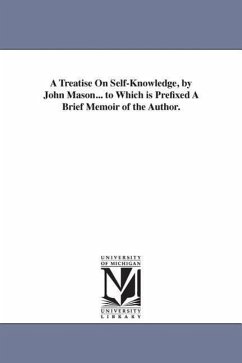 A Treatise On Self-Knowledge, by John Mason... to Which is Prefixed A Brief Memoir of the Author.

UNIVERSITY OF MICHIGAN

UNIVERSITY LIBRARY